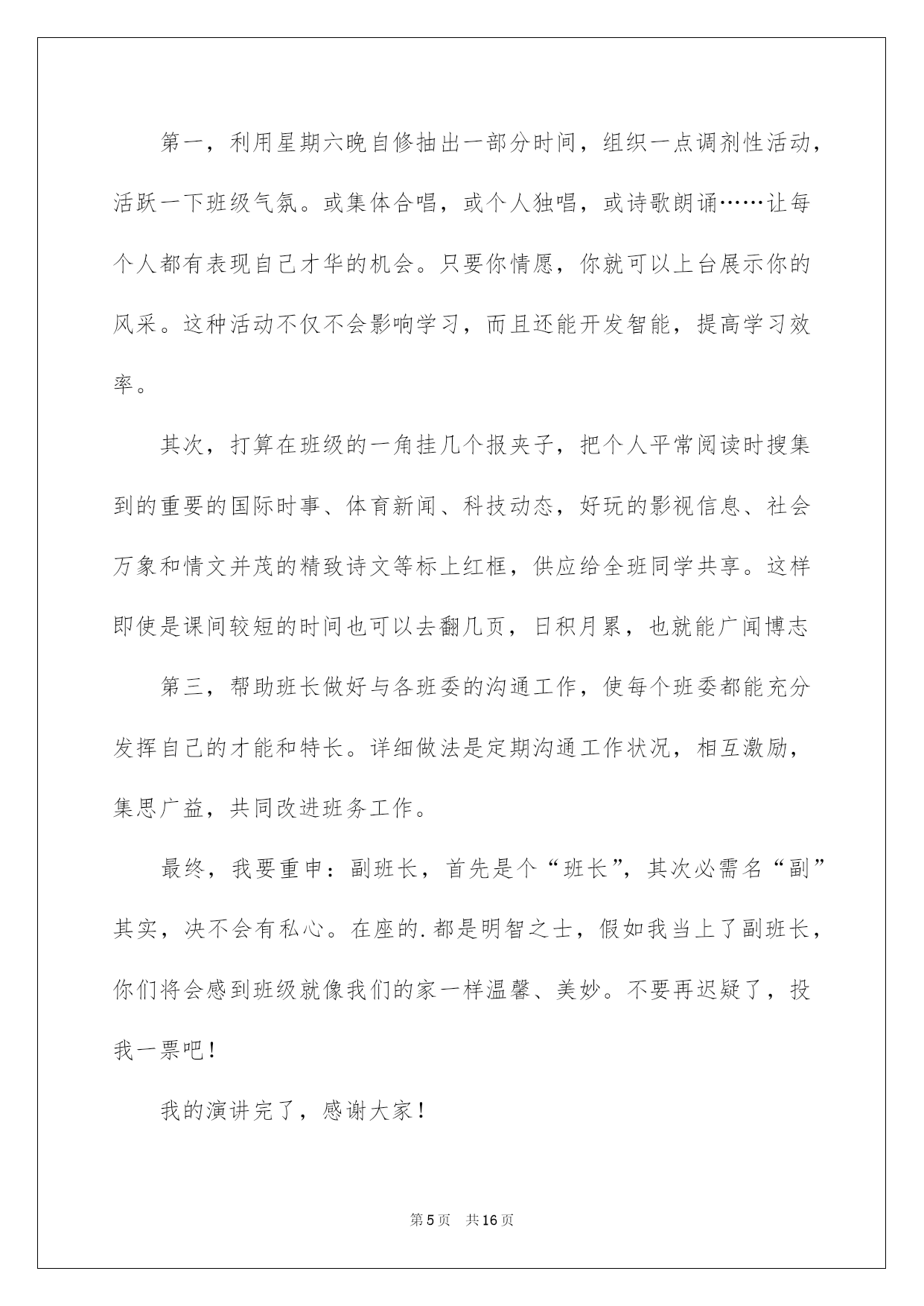 第一，利用星期六晚自修抽出一部分时间，组织一点调剂性活动，活跃一下班级气氛。或集体合唱，或个人独唱，或诗歌朗诵……让每个人都有表现自己才华的机会。只要你情愿，你就可以上台展示你的风采。这种活动不仅不会影响学习，而且还能开发智能，提高学习效率。

其次，打算在班级的一角挂几个报夹子，把个人平常阅读时搜集到的重要的国际时事、体育新闻、科技动态，好玩的影视信息、社会万象和情文并茂的精致诗文等标上红框，供应给全班同学共享。这样即使是课间较短的时间也可以去翻几页，日积月累，也就能广闻博志

第三，帮助班长做好与各班委的沟通工作，使每个班委都能充分发挥自己的才能和特长。详细做法是定期沟通工作状况，相互激励，集思广益，共同改进班务工作。

最终，我要重申：副班长，首先是个“班长”，其次必需名“副”其实，决不会有私心。在座的.都是明智之士，假如我当上了副班长，你们将会感到班级就像我们的家一样温馨、美妙。不要再迟疑了，投我一票吧！

我的演讲完了，感谢大家！

第5页 共16页